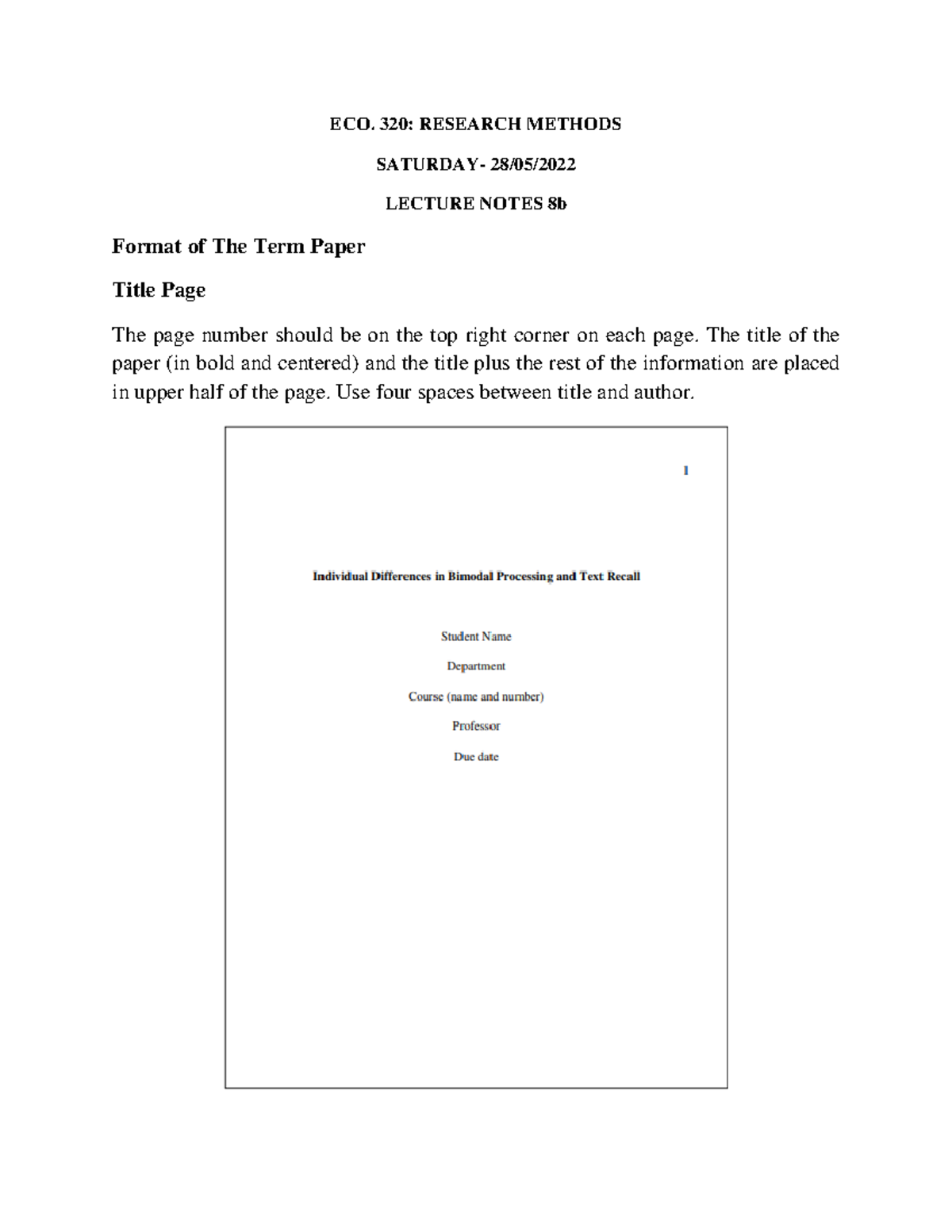 ECO. 320: RESEARCH METHODS

SATURDAY- 28/05/2022

LECTURE NOTES 8b

Format of The Term Paper

Title Page

The page number should be on the top right corner on each page. The title of the paper (in bold and centered) and the title plus the rest of the information are placed in upper half of the page. Use four spaces between title and author.

1

Individual Differences in Bimodal Processing and Text Recall

Student Name

Department

Course (name and number)

Professor

Due date